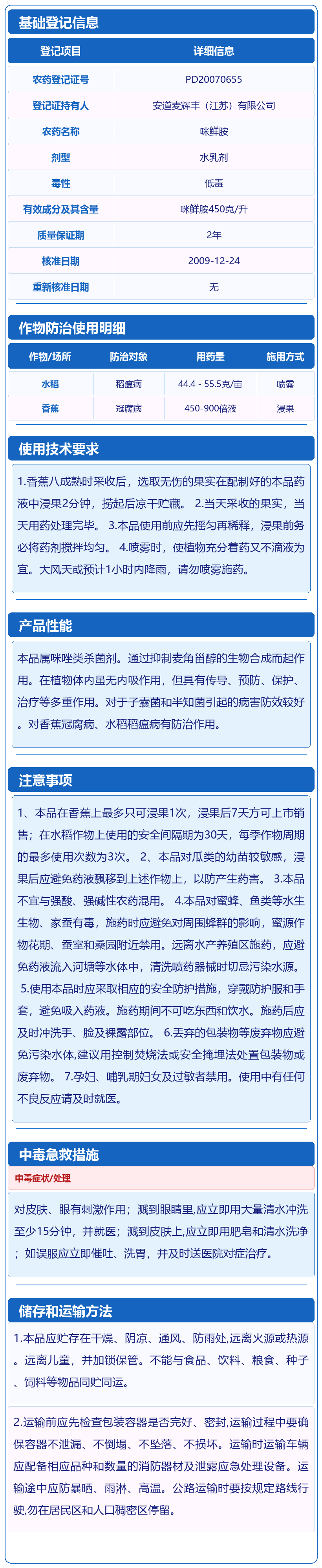 基础登记信息

| 登记项目 | 详细信息 |
|---|---|
| 农药登记证号 | PD20070655 |
| 登记证持有人 | 安道麦辉丰（江苏）有限公司 |
| 农药名称 | 咪鲜胺 |
| 剂型 | 水乳剂 |
| 毒性 | 低毒 |
| 有效成分及其含量 | 咪鲜胺450克/升 |
| 质量保证期 | 2年 |
| 核准日期 | 2009-12-24 |
| 重新核准日期 | 无 |

作物防治使用明细

| 作物/场所 | 防治对象 | 用药量 | 施用方式 |
|---|---|---|---|
| 水稻 | 稻瘟病 | 44.4 - 55.5克/亩 | 喷雾 |
| 香蕉 | 冠腐病 | 450-900倍液 | 浸果 |

使用技术要求

1.香蕉八成熟时采收后，选取无伤的果实在配制好的本品药液中浸果2分钟，捞起后凉干贮藏。 2.当天采收的果实，当天用药处理完毕。 3.本品使用前应先摇匀再稀释，浸果前务必将药剂搅拌均匀。 4.喷雾时，使植物充分着药又不滴液为宜。大风天或预计1小时内降雨，请勿喷雾施药。

产品性能

本品属咪唑类杀菌剂。通过抑制麦角甾醇的生物合成而起作用。在植物体内虽无内吸作用，但具有传导、预防、保护、治疗等多重作用。对于子囊菌和半知菌引起的病害防效较好。对香蕉冠腐病、水稻稻瘟病有防治作用。

注意事项

1、本品在香蕉上最多只可浸果1次，浸果后7天方可上市销售；在水稻作物上使用的安全间隔期为30天，每季作物周期的最多使用次数为3次。 2、本品对瓜类的幼苗较敏感，浸果后应避免药液飘移到上述作物上，以防产生药害。 3.本品不宜与强酸、强碱性农药混用。 4.本品对蜜蜂、鱼类等水生生物、家蚕有毒，施药时应避免对周围蜂群的影响，蜜源作物花期、蚕室和桑园附近禁用。远离水产养殖区施药，应避免药液流入河塘等水体中，清洗喷药器械时切忌污染水源。 5.使用本品时应采取相应的安全防护措施，穿戴防护服和手套，避免吸入药液。施药期间不可吃东西和饮水。施药后应及时冲洗手、脸及裸露部位。 6.丢弃的包装物等废弃物应避免污染水体，建议用控制焚烧法或安全掩埋法处置包装物或废弃物。 7.孕妇、哺乳期妇女及过敏者禁用。使用中有任何不良反应请及时就医。

中毒急救措施

中毒症状/处理

对皮肤、眼有刺激作用；溅到眼睛里，应立即用大量清水冲洗至少15分钟，并就医；溅到皮肤上，应立即用肥皂和清水洗净；如误服应立即催吐、洗胃，并及时送医院对症治疗。

储存和运输方法

1.本品应贮存在干燥、阴凉、通风、防雨处，远离火源或热源。远离儿童，并加锁保管。不能与食品、饮料、粮食、种子、饲料等物品同贮同运。

2.运输前应先检查包装容器是否完好、密封，运输过程中要确保容器不泄漏、不倒塌、不坠落、不损坏。运输时运输车辆应配备相应品种和数量的消防器材及泄露应急处理设备。运输途中应防暴晒、雨淋、高温。公路运输时要按规定路线行驶，勿在居民区和人口稠密区停留。